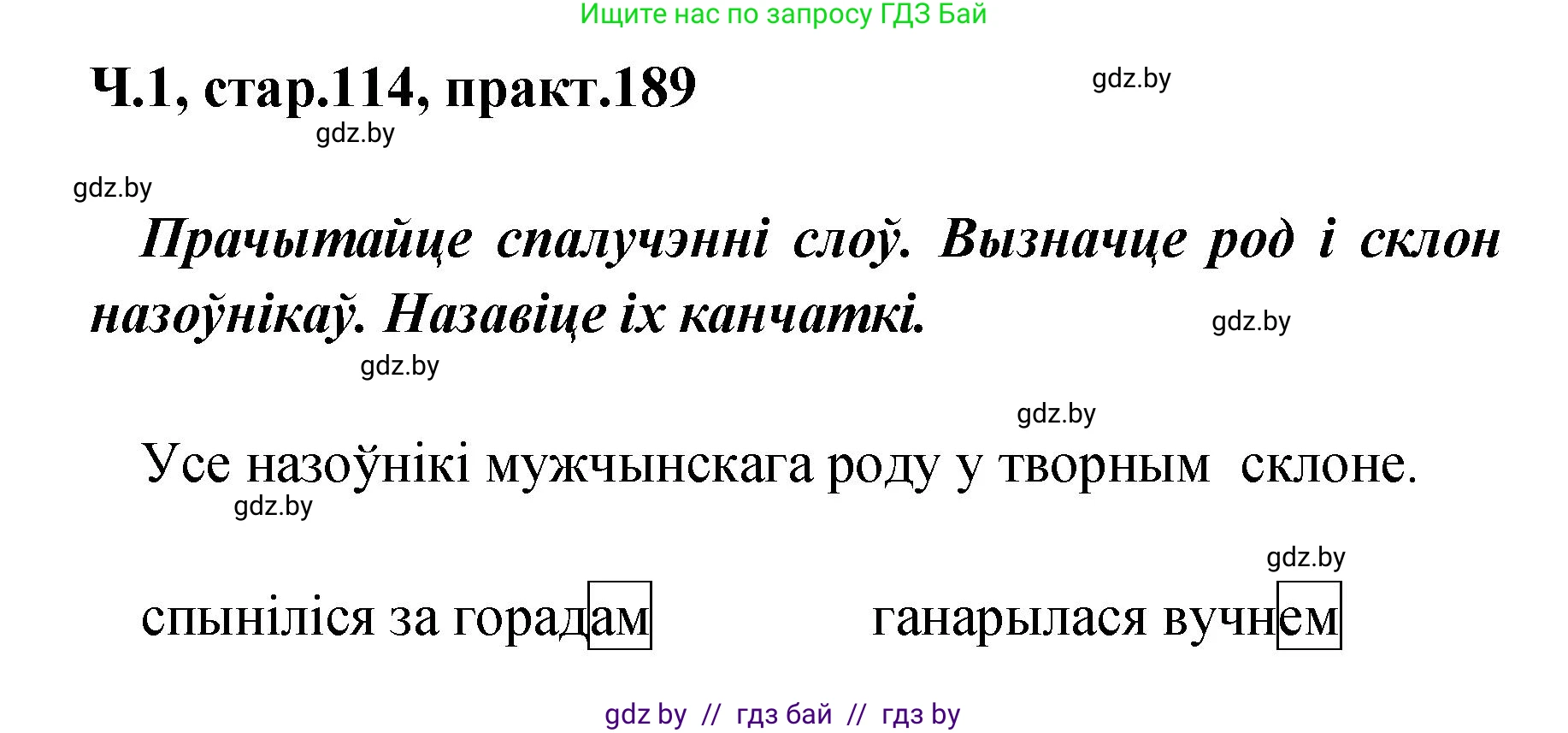 Ищите нас по запросу ГДЗ Бай

Ч.1, стар.114, практ.189

gdz.by

gdz.by

gdz.by

Прачытайце спалучэнні слоў. Вызначце род і склон назоўнікаў. Назавіце іх канчаткі.

gdz.by

gdz.by

gdz.by

Усе назоўнікі мужчынскага роду у творным склоне.

gdz.by

gdz.by

спыніліся за горадам ганарылася вучнем

gdz by // гдз бай // гдз by